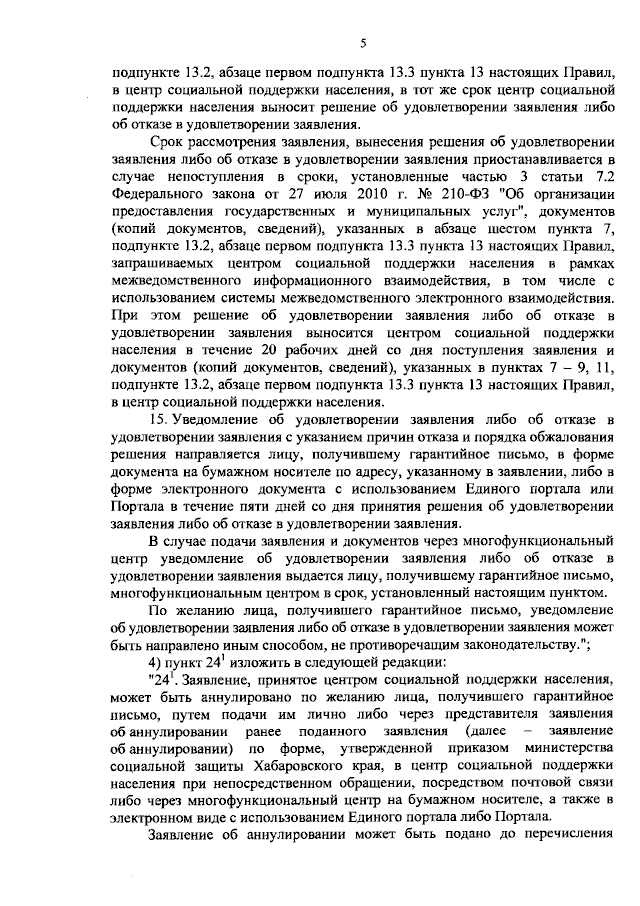 5

подпункте 13.2, абзаце первом подпункта 13.3 пункта 13 настоящих Правил, в центр социальной поддержки населения, в тот же срок центр социальной поддержки населения выносит решение об удовлетворении заявления либо об отказе в удовлетворении заявления.

Срок рассмотрения заявления, вынесения решения об удовлетворении заявления либо об отказе в удовлетворении заявления приостанавливается в случае непоступления в сроки, установленные частью 3 статьи 7.2 Федерального закона от 27 июля 2010 г. № 210-ФЗ "Об организации предоставления государственных и муниципальных услуг", документов (копий документов, сведений), указанных в абзаце шестом пункта 7, подпункте 13.2, абзаце первом подпункта 13.3 пункта 13 настоящих Правил, запрашиваемых центром социальной поддержки населения в рамках межведомственного информационного взаимодействия, в том числе с использованием системы межведомственного электронного взаимодействия. При этом решение об удовлетворении заявления либо об отказе в удовлетворении заявления выносится центром социальной поддержки населения в течение 20 рабочих дней со дня поступления заявления и документов (копий документов, сведений), указанных в пунктах 7 – 9, 11, подпункте 13.2, абзаце первом подпункта 13.3 пункта 13 настоящих Правил, в центр социальной поддержки населения.

15. Уведомление об удовлетворении заявления либо об отказе в удовлетворении заявления с указанием причин отказа и порядка обжалования решения направляется лицу, получившему гарантийное письмо, в форме документа на бумажном носителе по адресу, указанному в заявлении, либо в форме электронного документа с использованием Единого портала или Портала в течение пяти дней со дня принятия решения об удовлетворении заявления либо об отказе в удовлетворении заявления.

В случае подачи заявления и документов через многофункциональный центр уведомление об удовлетворении заявления либо об отказе в удовлетворении заявления выдается лицу, получившему гарантийное письмо, многофункциональным центром в срок, установленный настоящим пунктом.

По желанию лица, получившего гарантийное письмо, уведомление об удовлетворении заявления либо об отказе в удовлетворении заявления может быть направлено иным способом, не противоречащим законодательству.";

4) пункт $24^1$ изложить в следующей редакции:

"$24^1$. Заявление, принятое центром социальной поддержки населения, может быть аннулировано по желанию лица, получившего гарантийное письмо, путем подачи им лично либо через представителя заявления об аннулировании ранее поданного заявления (далее – заявление об аннулировании) по форме, утвержденной приказом министерства социальной защиты Хабаровского края, в центр социальной поддержки населения при непосредственном обращении, посредством почтовой связи либо через многофункциональный центр на бумажном носителе, а также в электронном виде с использованием Единого портала либо Портала.

Заявление об аннулировании может быть подано до перечисления